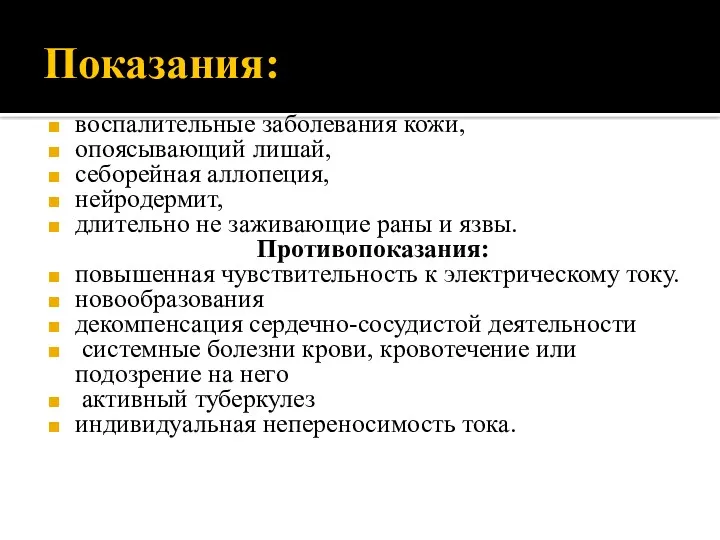 Показания:

воспалительные заболевания кожи,
опоясывающий лишай,
себорейная аллопеция,
нейродермит,
длительно не заживающие раны и язвы.

Противопоказания:

повышенная чувствительность к электрическому току.
новообразования
декомпенсация сердечно-сосудистой деятельности
системные болезни крови, кровотечение или подозрение на него
активный туберкулез
индивидуальная непереносимость тока.